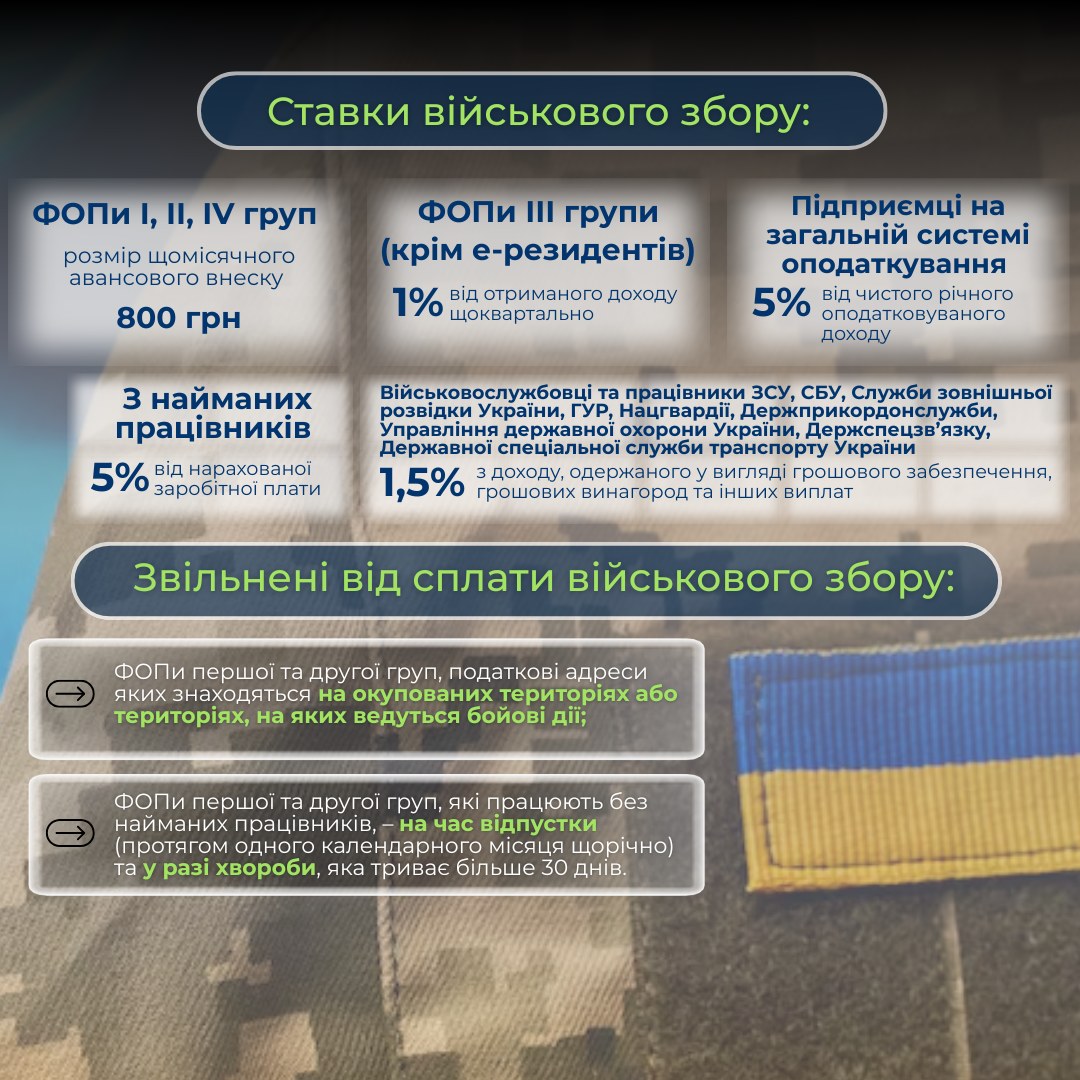 Ставки військового збору:

ФОПи I, II, IV груп

розмір щомісячного авансового внеску

800 грн

ФОПи III групи (крім е-резидентів)

1% від отриманого доходу щоквартально

Підприємці на загальній системі оподаткування

5% від чистого річного оподатковуваного доходу

З найманих працівників

5% від нарахованої заробітної плати

Військовослужбовці та працівники ЗСУ, СБУ, Служби зовнішньої розвідки України, ГУР, Нацгвардії, Держприкордонслужби, Управління державної охорони України, Держспецзв'язку, Державної спеціальної служби транспорту України

1,5% з доходу, одержаного у вигляді грошового забезпечення, грошових винагород та інших виплат

Звільнені від сплати військового збору:

ФОПи першої та другої груп, податкові адреси яких знаходяться на окупованих територіях або територіях, на яких ведуться бойові дії;

ФОПи першої та другої груп, які працюють без найманих працівників, – на час відпустки (протягом одного календарного місяця щорічно) та у разі хвороби, яка триває більше 30 днів.